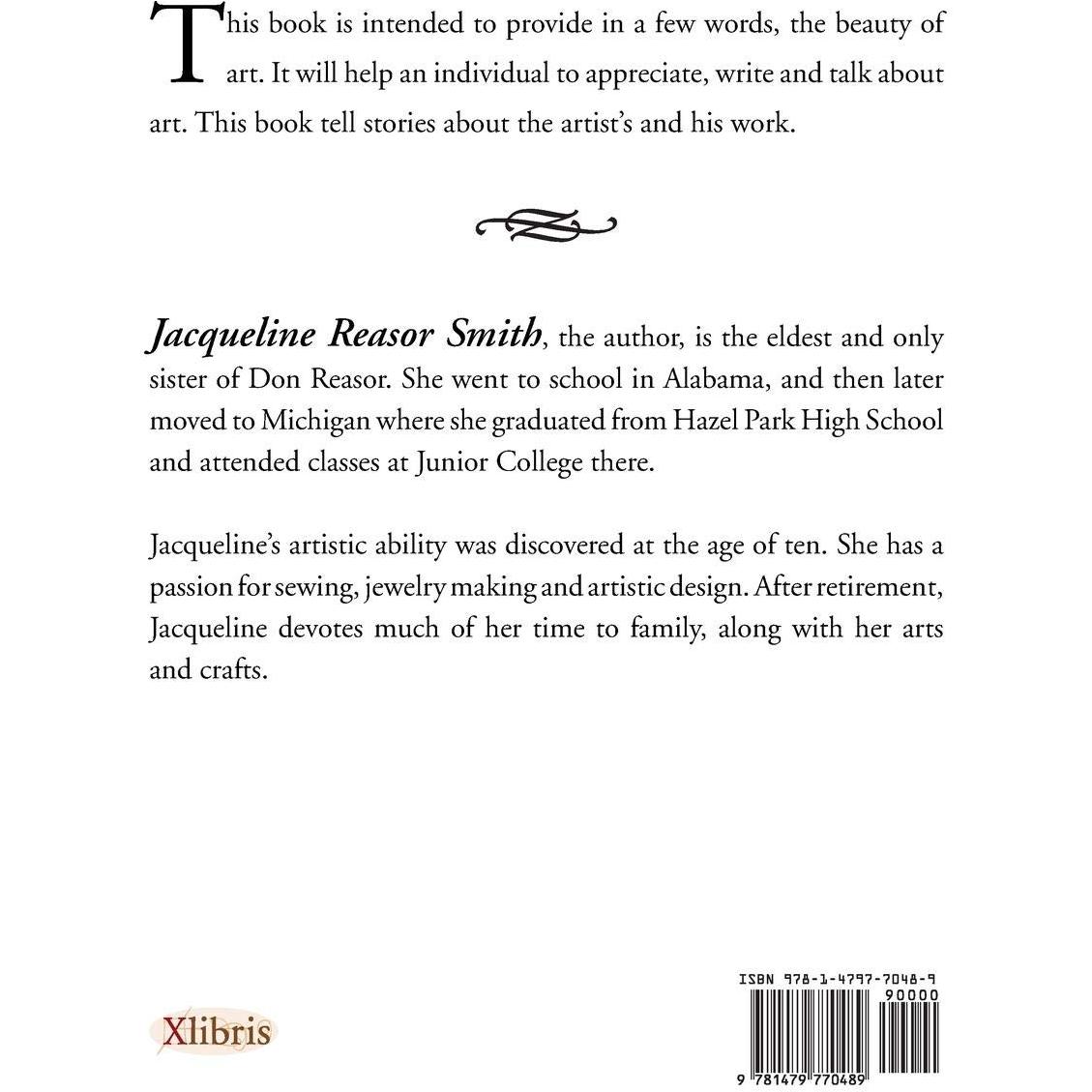 This book is intended to provide in a few words, the beauty of art. It will help an individual to appreciate, write and talk about art. This book tell stories about the artist's and his work.

Jacqueline Reasor Smith, the author, is the eldest and only sister of Don Reasor. She went to school in Alabama, and then later moved to Michigan where she graduated from Hazel Park High School and attended classes at Junior College there.

Jacqueline's artistic ability was discovered at the age of ten. She has a passion for sewing, jewelry making and artistic design. After retirement, Jacqueline devotes much of her time to family, along with her arts and crafts.

Xlibris

ISBN 978-1-4797-7048-9
90000
9 781479 770489